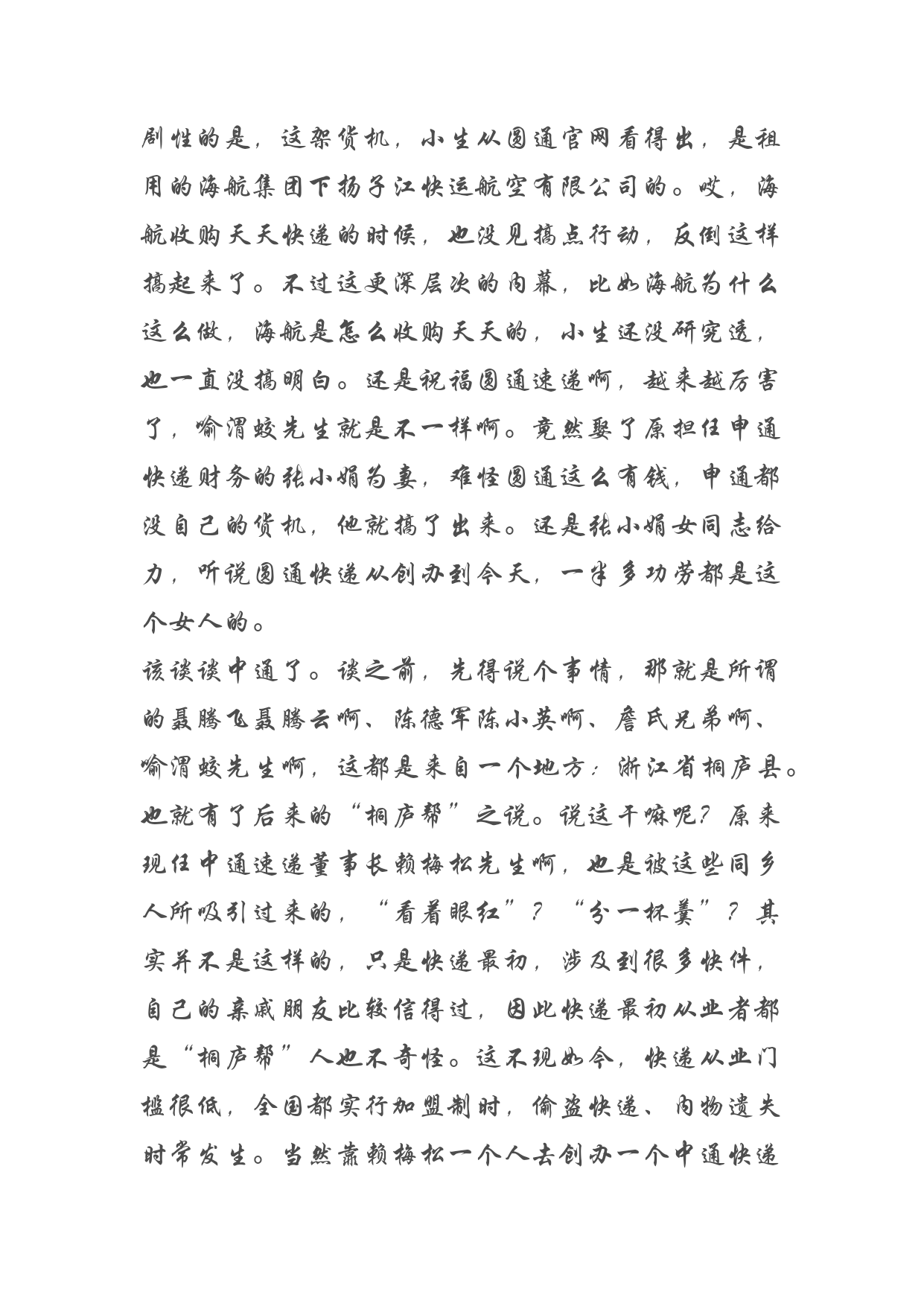 剧性的是，这架货机，小生从圆通官网看得出，是租用的海航集团下扬子江快运航空有限公司的。哎，海航收购天天快递的时候，也没见搞点行动，反倒这样搞起来了。不过这更深层次的内幕，比如海航为什么这么做，海航是怎么收购天天的，小生还没研究透，也一直没搞明白。还是祝福圆通速递啊，越来越厉害了，喻渭蛟先生就是不一样啊。竟然娶了原担任申通快递财务的张小娟为妻，难怪圆通这么有钱，申通都没自己的货机，他就搞了出来。还是张小娟女同志给力，听说圆通快递从创办到今天，一半多功劳都是这个女人的。
该谈谈中通了。谈之前，先得说个事情，那就是所谓的聂腾飞聂腾云啊、陈德军陈小英啊、詹氏兄弟啊、喻渭蛟先生啊，这都是来自一个地方：浙江省桐庐县。也就有了后来的“桐庐帮”之说。说这干嘛呢？原来现任中通速递董事长赖梅松先生啊，也是被这些同乡人所吸引过来的，“看着眼红”？“分一杯羹”？其实并不是这样的，只是快递最初，涉及到很多快件，自己的亲戚朋友比较信得过，因此快递最初从业者都是“桐庐帮”人也不奇怪。这不现如今，快递从业门槛很低，全国都实行加盟制时，偷盗快递、内物遗失时常发生。当然靠赖梅松一个人去创办一个中通快递